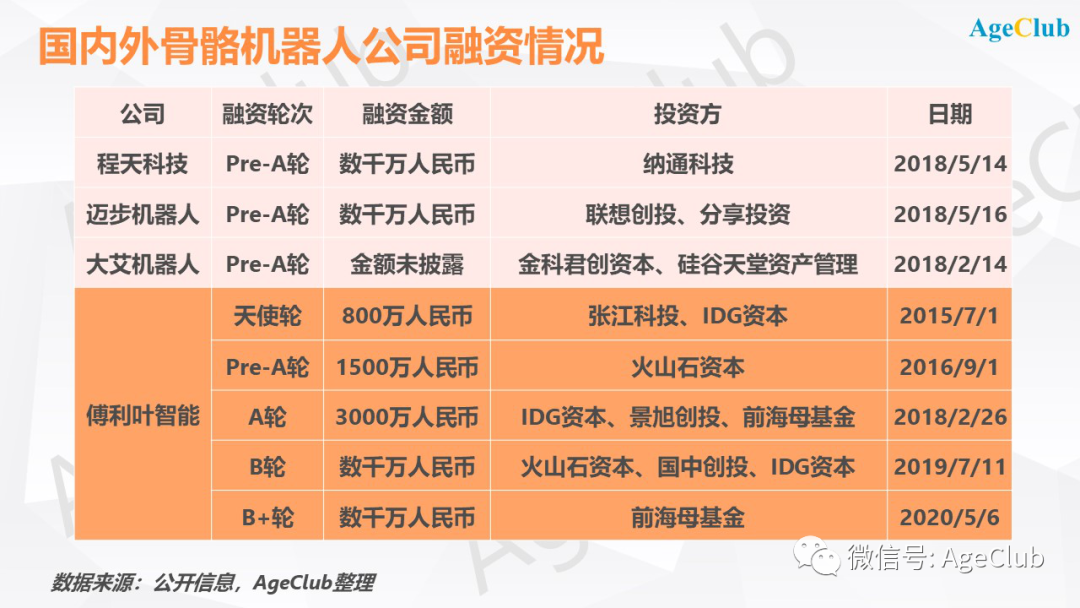 国内外骨骼机器人公司融资情况

AgeClub

| 公司 | 融资轮次 | 融资金额 | 投资方 | 日期 |
|---|---|---|---|---|
| 程天科技 | Pre-A轮 | 数千万人民币 | 纳通科技 | 2018/5/14 |
| 迈步机器人 | Pre-A轮 | 数千万人民币 | 联想创投、分享投资 | 2018/5/16 |
| 大艾机器人 | Pre-A轮 | 金额未披露 | 金科君创资本、硅谷天堂资产管理 | 2018/2/14 |
| 傅利叶智能 | 天使轮 | 800万人民币 | 张江科投、IDG资本 | 2015/7/1 |
| | Pre-A轮 | 1500万人民币 | 火山石资本 | 2016/9/1 |
| | A轮 | 3000万人民币 | IDG资本、景旭创投、前海母基金 | 2018/2/26 |
| | B轮 | 数千万人民币 | 火山石资本、国中创投、IDG资本 | 2019/7/11 |
| | B+轮 | 数千万人民币 | 前海母基金 | 2020/5/6 |

数据来源：公开信息，AgeClub整理

微信号: AgeClub